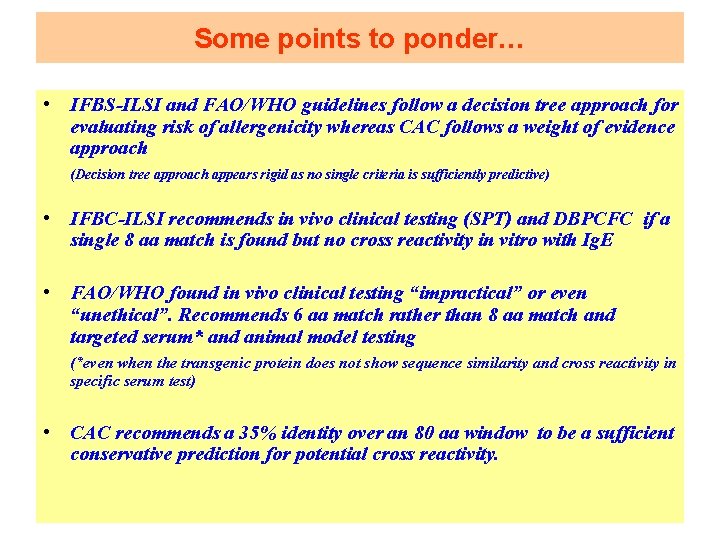 Some points to ponder…

• IFBS-ILSI and FAO/WHO guidelines follow a decision tree approach for evaluating risk of allergenicity whereas CAC follows a weight of evidence approach

(Decision tree approach appears rigid as no single criteria is sufficiently predictive)

• IFBC-ILSI recommends in vivo clinical testing (SPT) and DBPCFC if a single 8 aa match is found but no cross reactivity in vitro with IgE

• FAO/WHO found in vivo clinical testing "impractical" or even "unethical". Recommends 6 aa match rather than 8 aa match and targeted serum* and animal model testing

(*even when the transgenic protein does not show sequence similarity and cross reactivity in specific serum test)

• CAC recommends a 35% identity over an 80 aa window to be a sufficient conservative prediction for potential cross reactivity.